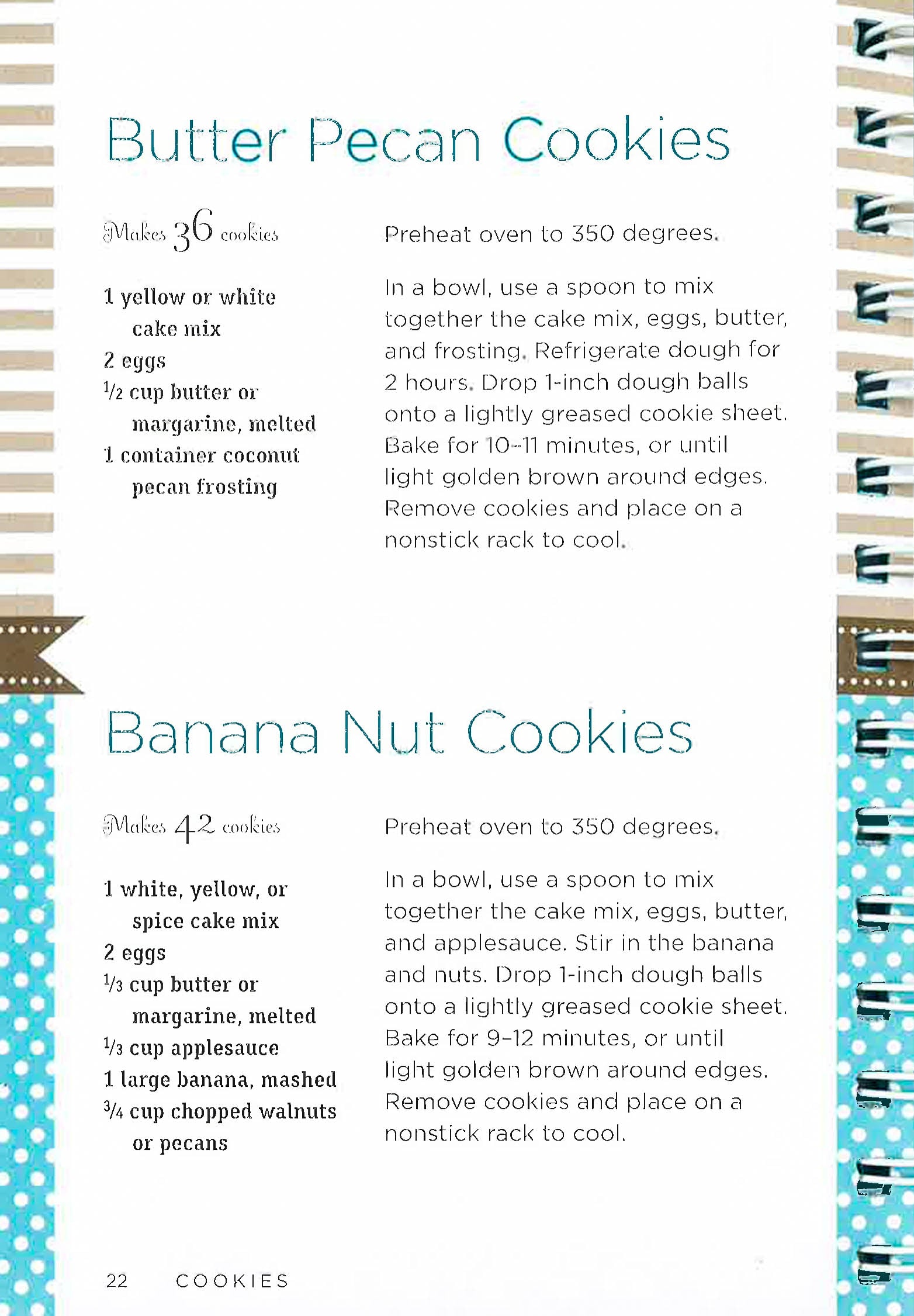 Butter Pecan Cookies

Makes 36 cookies

1 yellow or white cake mix
2 eggs
$\frac{1}{2}$ cup butter or margarine, melted
1 container coconut pecan frosting

Preheat oven to 350 degrees.

In a bowl, use a spoon to mix together the cake mix, eggs, butter, and frosting. Refrigerate dough for 2 hours. Drop 1-inch dough balls onto a lightly greased cookie sheet. Bake for 10–11 minutes, or until light golden brown around edges. Remove cookies and place on a nonstick rack to cool.

Banana Nut Cookies

Makes 42 cookies

1 white, yellow, or spice cake mix
2 eggs
$\frac{1}{3}$ cup butter or margarine, melted
$\frac{1}{3}$ cup applesauce
1 large banana, mashed
$\frac{3}{4}$ cup chopped walnuts or pecans

Preheat oven to 350 degrees.

In a bowl, use a spoon to mix together the cake mix, eggs, butter, and applesauce. Stir in the banana and nuts. Drop 1-inch dough balls onto a lightly greased cookie sheet. Bake for 9–12 minutes, or until light golden brown around edges. Remove cookies and place on a nonstick rack to cool.

22 COOKIES